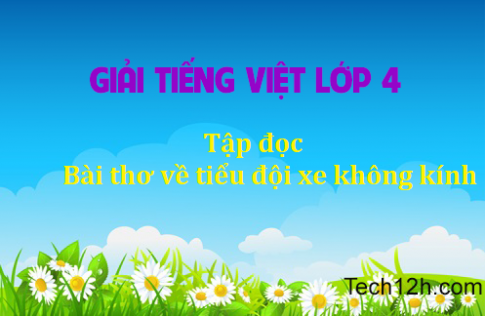 GIẢI TIẾNG VIỆT LỚP 4

Tập đọc
Bài thơ về tiểu đội xe không kính

Tech12h.com